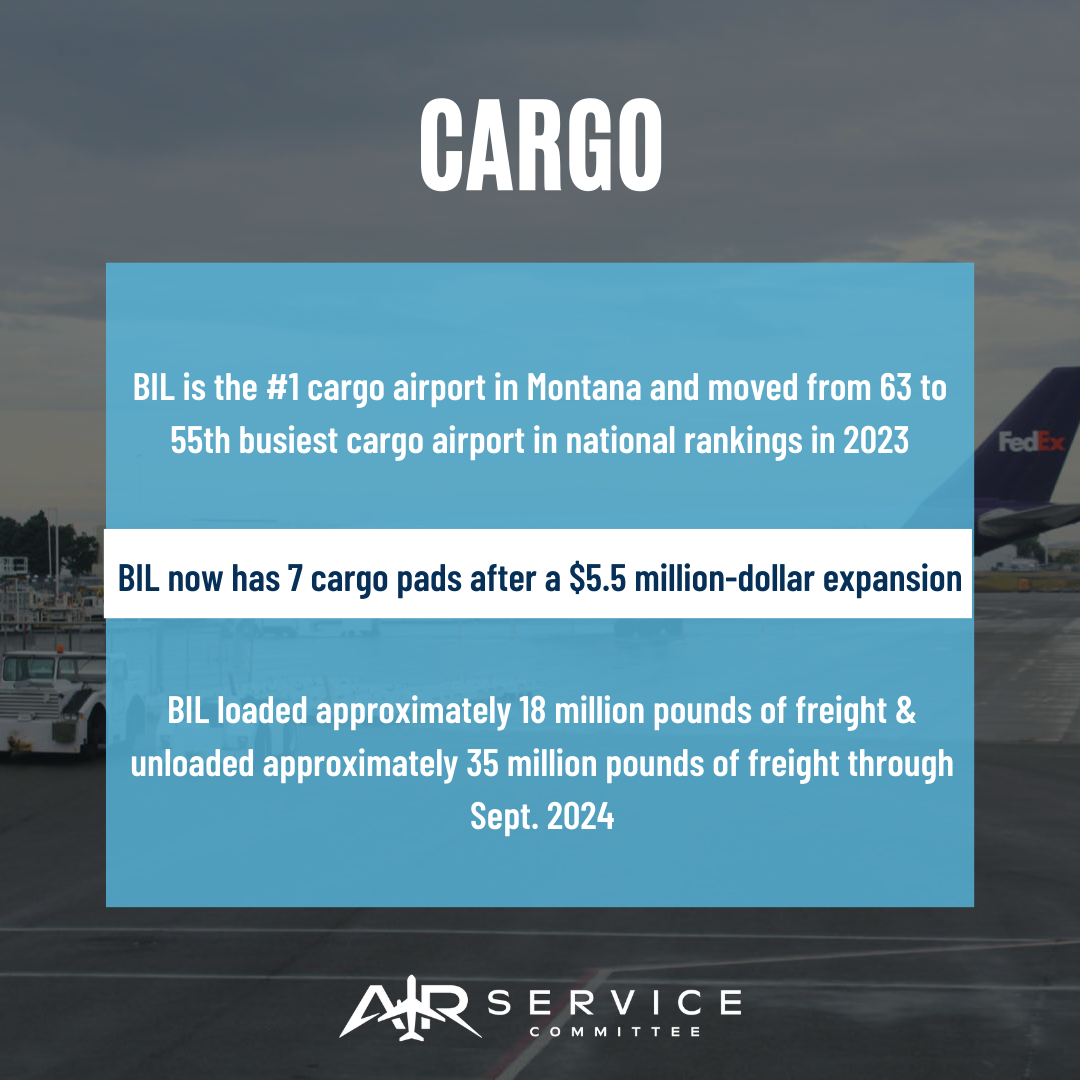 CARGO

BIL is the #1 cargo airport in Montana and moved from 63 to 55th busiest cargo airport in national rankings in 2023

BIL now has 7 cargo pads after a $5.5 million-dollar expansion

BIL loaded approximately 18 million pounds of freight & unloaded approximately 35 million pounds of freight through Sept. 2024

FedEx

AIR SERVICE
COMMITTEE